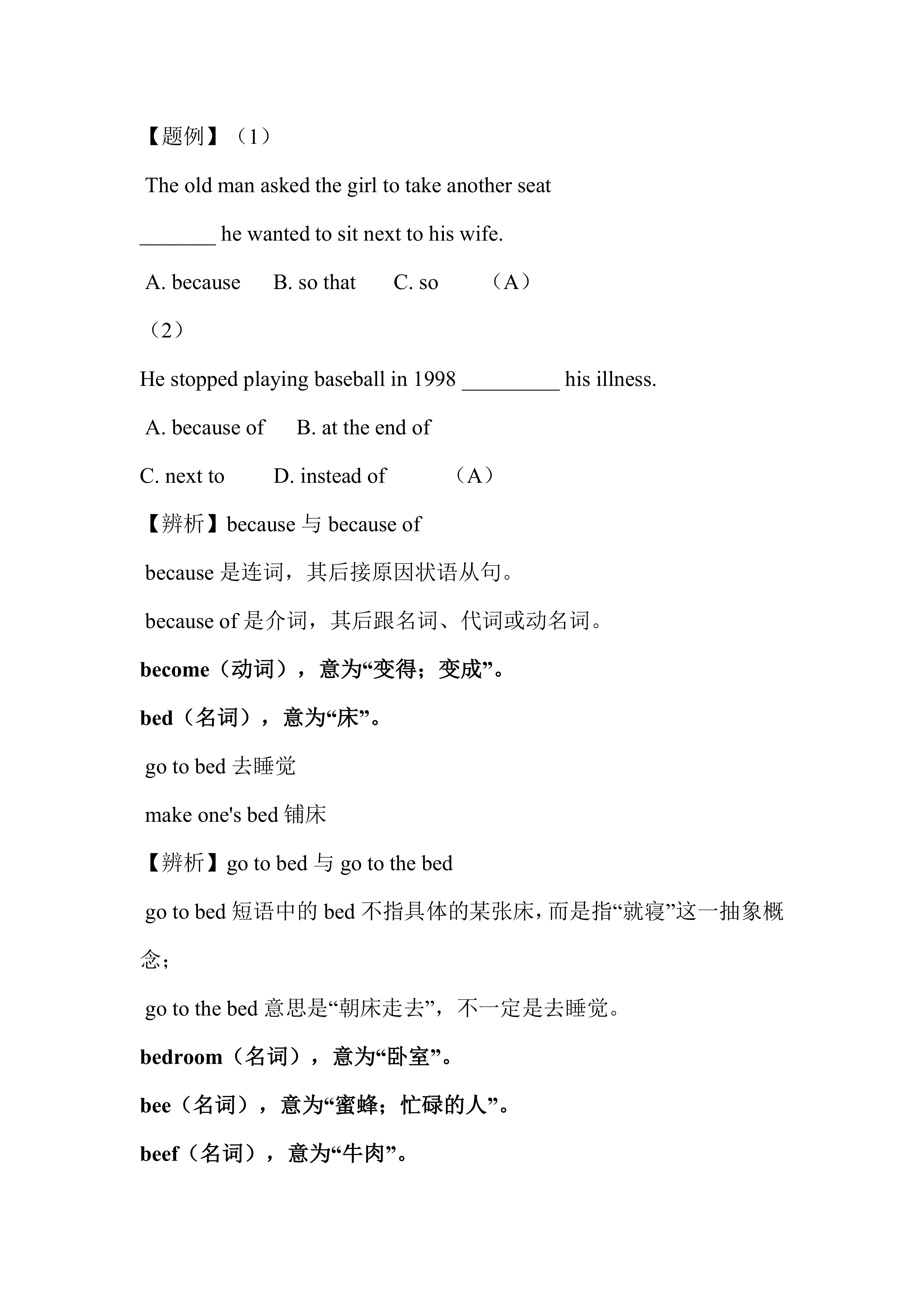 【题例】（1）

The old man asked the girl to take another seat

_______ he wanted to sit next to his wife.

A. because　B. so that　C. so　（A）

（2）

He stopped playing baseball in 1998 _________ his illness.

A. because of　B. at the end of

C. next to　D. instead of　（A）

【辨析】because 与 because of

because 是连词，其后接原因状语从句。

because of 是介词，其后跟名词、代词或动名词。

become（动词），意为“变得；变成”。

bed（名词），意为“床”。

go to bed 去睡觉

make one's bed 铺床

【辨析】go to bed 与 go to the bed

go to bed 短语中的 bed 不指具体的某张床，而是指“就寝”这一抽象概念；

go to the bed 意思是“朝床走去”，不一定是去睡觉。

bedroom（名词），意为“卧室”。

bee（名词），意为“蜜蜂；忙碌的人”。

beef（名词），意为“牛肉”。